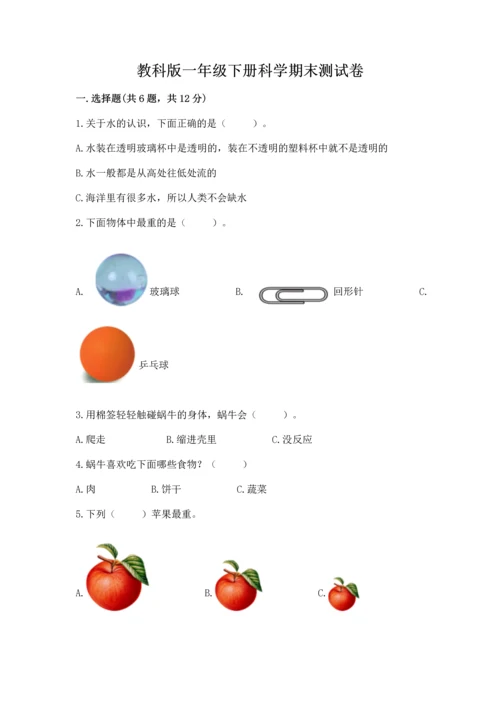 教科版一年级下册科学期末测试卷

一.选择题(共6题，共12分)

1.关于水的认识，下面正确的是（　　）。

A.水装在透明玻璃杯中是透明的，装在不透明的塑料杯中就不是透明的

B.水一般都是从高处往低处流的

C.海洋里有很多水，所以人类不会缺水

2.下面物体中最重的是（　　）。

A. 玻璃球　　B. 回形针　　C.

乒乓球

3.用棉签轻轻触碰蜗牛的身体，蜗牛会（　　）。

A.爬走　　B.缩进壳里　　C.没反应

4.蜗牛喜欢吃下面哪些食物？（　　）

A.肉　　B.饼干　　C.蔬菜

5.下列（　　）苹果最重。

A.　　B.　　C.